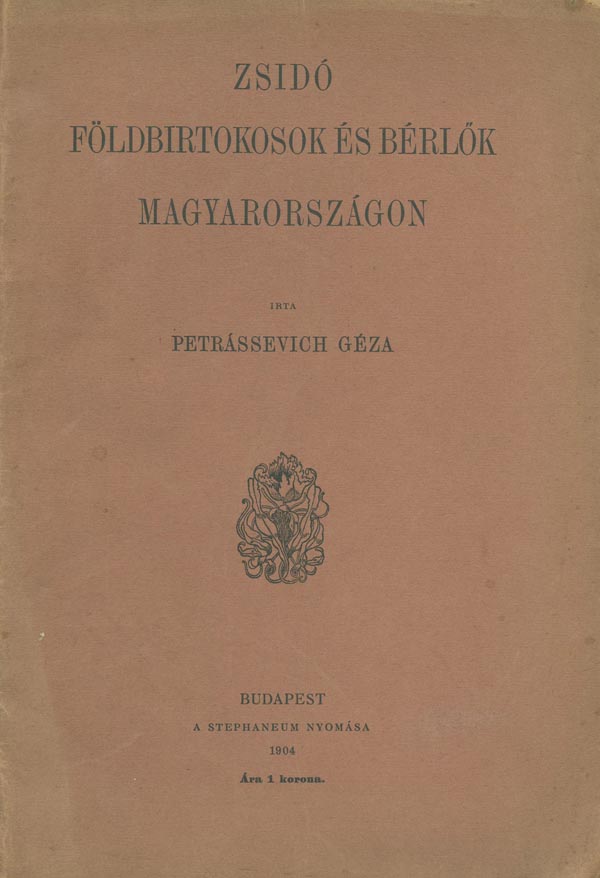 ZSIDÓ
FÖLDBIRTOKOSOK ÉS BÉRLŐK
MAGYARORSZÁGON

IRTA
PETRÁSSEVICH GÉZA

BUDAPEST
A STEPHANEUM NYOMÁSA
1904
Ára 1 korona.